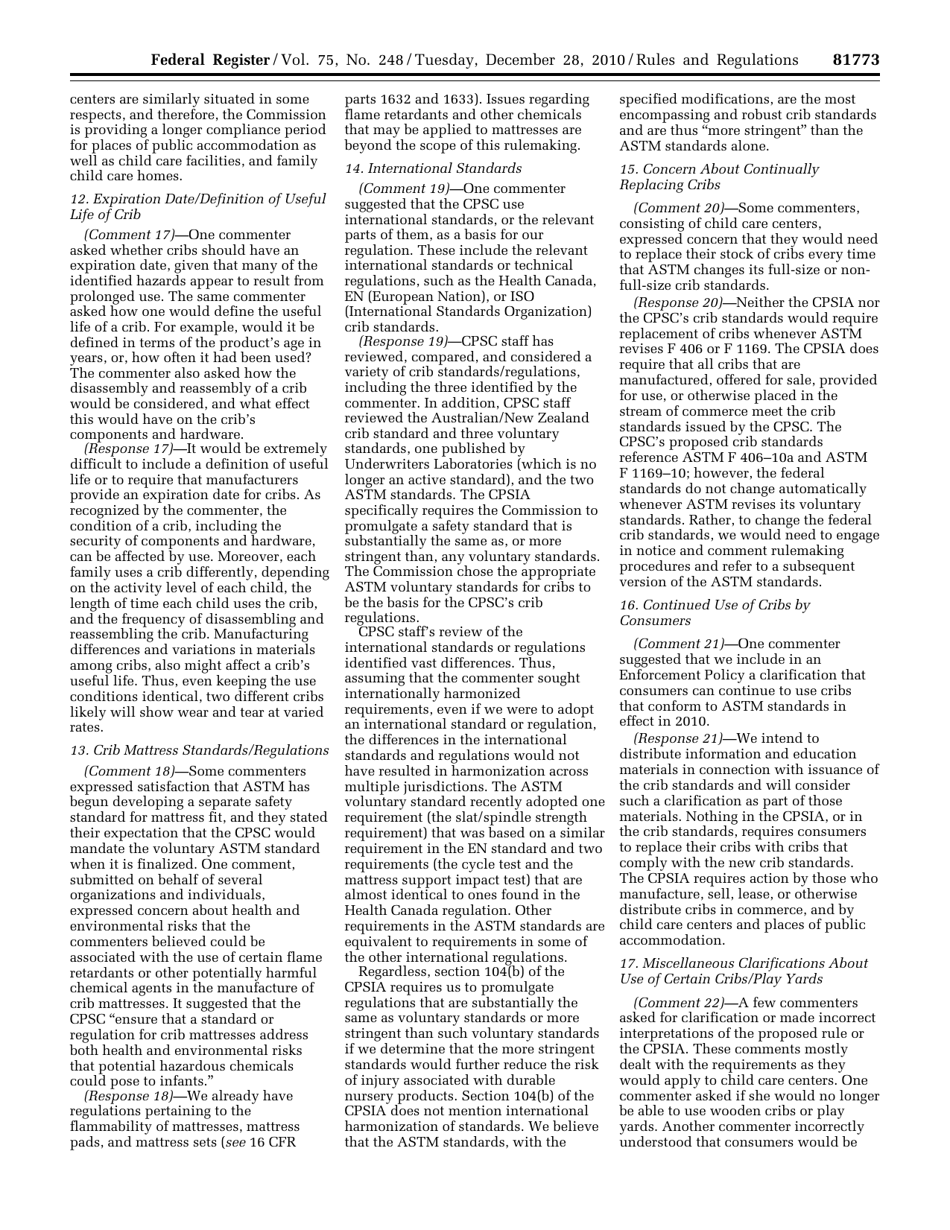 Federal Register / Vol. 75, No. 248 / Tuesday, December 28, 2010 / Rules and Regulations 81773

centers are similarly situated in some respects, and therefore, the Commission is providing a longer compliance period for places of public accommodation as well as child care facilities, and family child care homes.

12. Expiration Date/Definition of Useful Life of Crib

(Comment 17)—One commenter asked whether cribs should have an expiration date, given that many of the identified hazards appear to result from prolonged use. The same commenter asked how one would define the useful life of a crib. For example, would it be defined in terms of the product's age in years, or, how often it had been used? The commenter also asked how the disassembly and reassembly of a crib would be considered, and what effect this would have on the crib's components and hardware.

(Response 17)—It would be extremely difficult to include a definition of useful life or to require that manufacturers provide an expiration date for cribs. As recognized by the commenter, the condition of a crib, including the security of components and hardware, can be affected by use. Moreover, each family uses a crib differently, depending on the activity level of each child, the length of time each child uses the crib, and the frequency of disassembling and reassembling the crib. Manufacturing differences and variations in materials among cribs, also might affect a crib's useful life. Thus, even keeping the use conditions identical, two different cribs likely will show wear and tear at varied rates.

13. Crib Mattress Standards/Regulations

(Comment 18)—Some commenters expressed satisfaction that ASTM has begun developing a separate safety standard for mattress fit, and they stated their expectation that the CPSC would mandate the voluntary ASTM standard when it is finalized. One comment, submitted on behalf of several organizations and individuals, expressed concern about health and environmental risks that the commenters believed could be associated with the use of certain flame retardants or other potentially harmful chemical agents in the manufacture of crib mattresses. It suggested that the CPSC "ensure that a standard or regulation for crib mattresses address both health and environmental risks that potential hazardous chemicals could pose to infants."

(Response 18)—We already have regulations pertaining to the flammability of mattresses, mattress pads, and mattress sets (see 16 CFR parts 1632 and 1633). Issues regarding flame retardants and other chemicals that may be applied to mattresses are beyond the scope of this rulemaking.

14. International Standards

(Comment 19)—One commenter suggested that the CPSC use international standards, or the relevant parts of them, as a basis for our regulation. These include the relevant international standards or technical regulations, such as the Health Canada, EN (European Nation), or ISO (International Standards Organization) crib standards.

(Response 19)—CPSC staff has reviewed, compared, and considered a variety of crib standards/regulations, including the three identified by the commenter. In addition, CPSC staff reviewed the Australian/New Zealand crib standard and three voluntary standards, one published by Underwriters Laboratories (which is no longer an active standard), and the two ASTM standards. The CPSIA specifically requires the Commission to promulgate a safety standard that is substantially the same as, or more stringent than, any voluntary standards. The Commission chose the appropriate ASTM voluntary standards for cribs to be the basis for the CPSC's crib regulations.

CPSC staff's review of the international standards or regulations identified vast differences. Thus, assuming that the commenter sought internationally harmonized requirements, even if we were to adopt an international standard or regulation, the differences in the international standards and regulations would not have resulted in harmonization across multiple jurisdictions. The ASTM voluntary standard recently adopted one requirement (the slat/spindle strength requirement) that was based on a similar requirement in the EN standard and two requirements (the cycle test and the mattress support impact test) that are almost identical to ones found in the Health Canada regulation. Other requirements in the ASTM standards are equivalent to requirements in some of the other international regulations.

Regardless, section 104(b) of the CPSIA requires us to promulgate regulations that are substantially the same as voluntary standards or more stringent than such voluntary standards if we determine that the more stringent standards would further reduce the risk of injury associated with durable nursery products. Section 104(b) of the CPSIA does not mention international harmonization of standards. We believe that the ASTM standards, with the specified modifications, are the most encompassing and robust crib standards and are thus "more stringent" than the ASTM standards alone.

15. Concern About Continually Replacing Cribs

(Comment 20)—Some commenters, consisting of child care centers, expressed concern that they would need to replace their stock of cribs every time that ASTM changes its full-size or non-full-size crib standards.

(Response 20)—Neither the CPSIA nor the CPSC's crib standards would require replacement of cribs whenever ASTM revises F 406 or F 1169. The CPSIA does require that all cribs that are manufactured, offered for sale, provided for use, or otherwise placed in the stream of commerce meet the crib standards issued by the CPSC. The CPSC's proposed crib standards reference ASTM F 406–10a and ASTM F 1169–10; however, the federal standards do not change automatically whenever ASTM revises its voluntary standards. Rather, to change the federal crib standards, we would need to engage in notice and comment rulemaking procedures and refer to a subsequent version of the ASTM standards.

16. Continued Use of Cribs by Consumers

(Comment 21)—One commenter suggested that we include in an Enforcement Policy a clarification that consumers can continue to use cribs that conform to ASTM standards in effect in 2010.

(Response 21)—We intend to distribute information and education materials in connection with issuance of the crib standards and will consider such a clarification as part of those materials. Nothing in the CPSIA, or in the crib standards, requires consumers to replace their cribs with cribs that comply with the new crib standards. The CPSIA requires action by those who manufacture, sell, lease, or otherwise distribute cribs in commerce, and by child care centers and places of public accommodation.

17. Miscellaneous Clarifications About Use of Certain Cribs/Play Yards

(Comment 22)—A few commenters asked for clarification or made incorrect interpretations of the proposed rule or the CPSIA. These comments mostly dealt with the requirements as they would apply to child care centers. One commenter asked if she would no longer be able to use wooden cribs or play yards. Another commenter incorrectly understood that consumers would be